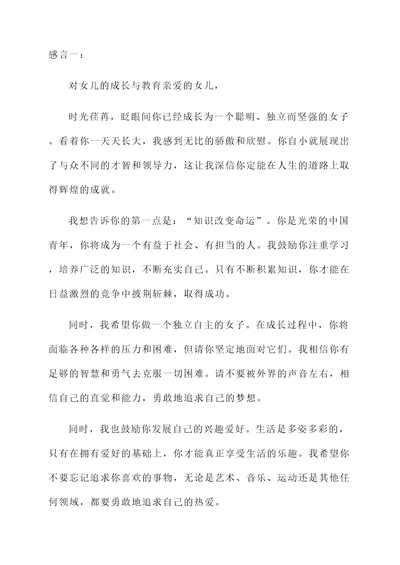 感言一：

对女儿的成长与教育亲爱的女儿，

时光荏苒，眨眼间你已经成长为一个聪明、独立而坚强的女子。看着你一天天长大，我感到无比的骄傲和欣慰。你自小就展现出了与众不同的才智和领导力，这让我深信你定能在人生的道路上取得辉煌的成就。

我想告诉你的第一点是：“知识改变命运”。你是光荣的中国青年，你将成为一个有益于社会、有担当的人。我鼓励你注重学习，培养广泛的知识，不断充实自己。只有不断积累知识，你才能在日益激烈的竞争中披荆斩棘，取得成功。

同时，我希望你做一个独立自主的女子。在成长过程中，你将面临各种各样的压力和困难，但请你坚定地面对它们。我相信你有足够的智慧和勇气去克服一切困难。请不要被外界的声音左右，相信自己的直觉和能力，勇敢地追求自己的梦想。

同时，我也鼓励你发展自己的兴趣爱好。生活是多姿多彩的，只有在拥有爱好的基础上，你才能真正享受生活的乐趣。我希望你不要忘记追求你喜欢的事物，无论是艺术、音乐、运动还是其他任何领域，都要勇敢地追求自己的热爱。